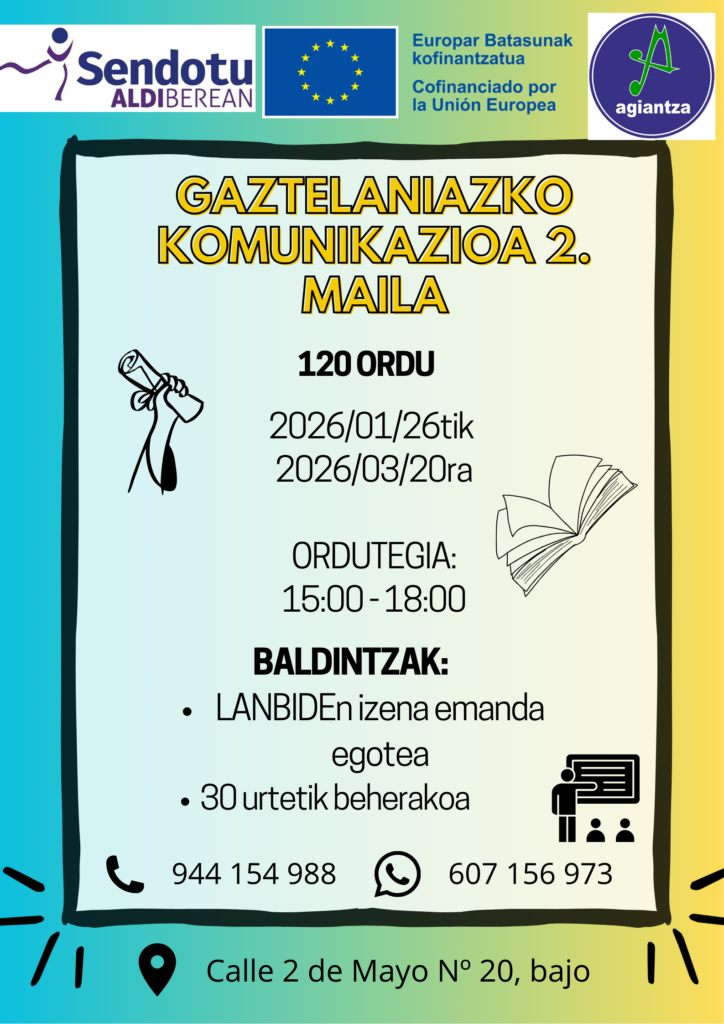 Sendotu
ALDIBEREAN

Europar Batasunak kofinantzatua
Cofinanciado por la Unión Europea

agiantza

GAZTELANIAZKO KOMUNIKAZIOA 2. MAILA

120 ORDU

2026/01/26tik
2026/03/20ra

ORDUTEGIA:
15:00 - 18:00

BALDINTZAK:
• LANBIDEn izena emanda egotea
• 30 urtetik beherakoa

944 154 988
607 156 973

Calle 2 de Mayo Nº 20, bajo